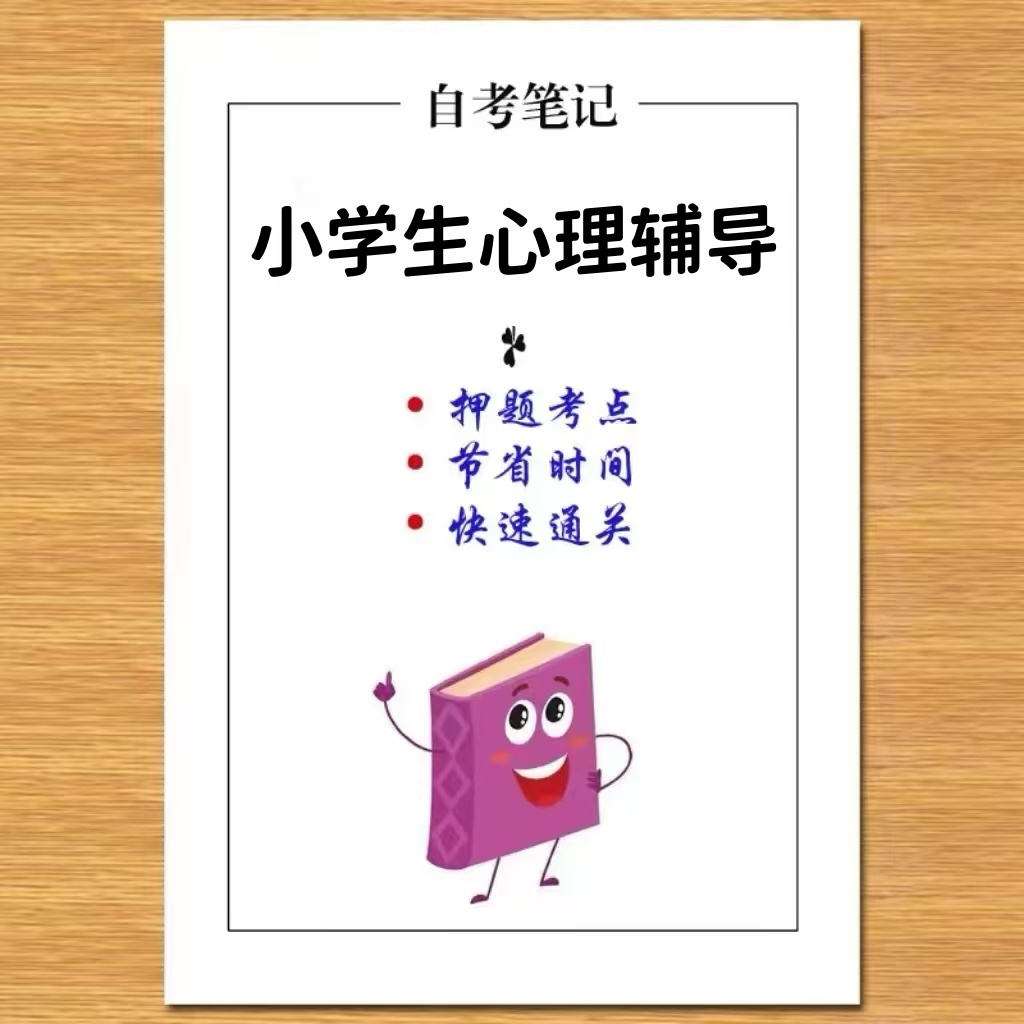 自考笔记

小学生心理辅导

• 押题考点
• 节省时间
• 快速通关